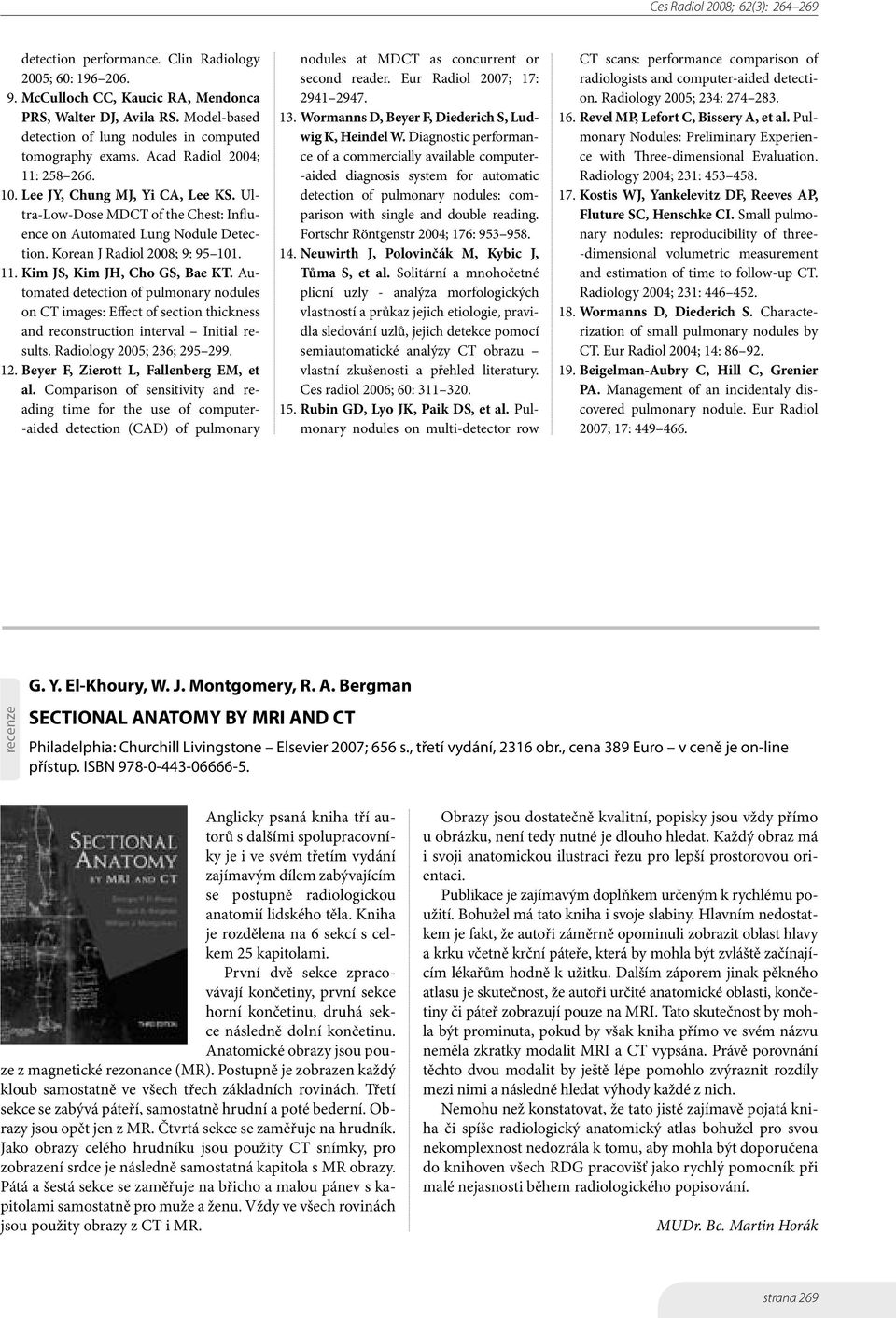 Ces Radiol 2008; 62(3): 264–269

detection performance. Clin Radiology 2005; 60: 196–206.

9. McCulloch CC, Kaucic RA, Mendonca PRS, Walter DJ, Avila RS. Model-based detection of lung nodules in computed tomography exams. Acad Radiol 2004; 11: 258–266.

10. Lee JY, Chung MJ, Yi CA, Lee KS. Ultra-Low-Dose MDCT of the Chest: Influence on Automated Lung Nodule Detection. Korean J Radiol 2008; 9: 95–101.

11. Kim JS, Kim JH, Cho GS, Bae KT. Automated detection of pulmonary nodules on CT images: Effect of section thickness and reconstruction interval – Initial results. Radiology 2005; 236; 295–299.

12. Beyer F, Zierott L, Fallenberg EM, et al. Comparison of sensitivity and reading time for the use of computer-aided detection (CAD) of pulmonary nodules at MDCT as concurrent or second reader. Eur Radiol 2007; 17: 2941–2947.

13. Wormanns D, Beyer F, Diederich S, Ludwig K, Heindel W. Diagnostic performance of a commercially available computer-aided diagnosis system for automatic detection of pulmonary nodules: comparison with single and double reading. Fortschr Röntgenstr 2004; 176: 953–958.

14. Neuwirth J, Polovinčák M, Kybic J, Tůma S, et al. Solitární a mnohočetné plicní uzly - analýza morfologických vlastností a průkaz jejich etiologie, pravidla sledování uzlů, jejich detekce pomocí semiautomatické analýzy CT obrazu – vlastní zkušenosti a přehled literatury. Ces radiol 2006; 60: 311–320.

15. Rubin GD, Lyo JK, Paik DS, et al. Pulmonary nodules on multi-detector row CT scans: performance comparison of radiologists and computer-aided detection. Radiology 2005; 234: 274–283.

16. Revel MP, Lefort C, Bissery A, et al. Pulmonary Nodules: Preliminary Experience with Three-dimensional Evaluation. Radiology 2004; 231: 453–458.

17. Kostis WJ, Yankelevitz DF, Reeves AP, Fluture SC, Henschke CI. Small pulmonary nodules: reproducibility of three-dimensional volumetric measurement and estimation of time to follow-up CT. Radiology 2004; 231: 446–452.

18. Wormanns D, Diederich S. Characterization of small pulmonary nodules by CT. Eur Radiol 2004; 14: 86–92.

19. Beigelman-Aubry C, Hill C, Grenier PA. Management of an incidentaly discovered pulmonary nodule. Eur Radiol 2007; 17: 449–466.

recenze

G. Y. El-Khoury, W. J. Montgomery, R. A. Bergman

SECTIONAL ANATOMY BY MRI AND CT

Philadelphia: Churchill Livingstone – Elsevier 2007; 656 s., třetí vydání, 2316 obr., cena 389 Euro – v ceně je on-line přístup. ISBN 978-0-443-06666-5.

SECTIONAL ANATOMY BY MRI AND CT

THIRD EDITION

Anglicky psaná kniha tří autorů s dalšími spolupracovníky je i ve svém třetím vydání zajímavým dílem zabývajícím se postupně radiologickou anatomií lidského těla. Kniha je rozdělena na 6 sekcí s celkem 25 kapitolami.

První dvě sekce zpracovávají končetiny, první sekce horní končetinu, druhá sekce následně dolní končetinu. Anatomické obrazy jsou pouze z magnetické rezonance (MR). Postupně je zobrazen každý kloub samostatně ve všech třech základních rovinách. Třetí sekce se zabývá páteří, samostatně hrudní a poté bederní. Obrazy jsou opět jen z MR. Čtvrtá sekce se zaměřuje na hrudník. Jako obrazy celého hrudníku jsou použity CT snímky, pro zobrazení srdce je následně samostatná kapitola s MR obrazy. Pátá a šestá sekce se zaměřuje na břicho a malou pánev s kapitolami samostatně pro muže a ženu. Vždy ve všech rovinách jsou použity obrazy z CT i MR.

Obrazy jsou dostatečně kvalitní, popisky jsou vždy přímo u obrázku, není tedy nutné je dlouho hledat. Každý obraz má i svoji anatomickou ilustraci řezu pro lepší prostorovou orientaci.

Publikace je zajímavým doplňkem určeným k rychlému použití. Bohužel má tato kniha i svoje slabiny. Hlavním nedostatkem je fakt, že autoři záměrně opominuli zobrazit oblast hlavy a krku včetně krční páteře, která by mohla být zvláště začínajícím lékařům hodně k užitku. Dalším záporem jinak pěkného atlasu je skutečnost, že autoři určité anatomické oblasti, končetiny či páteř zobrazují pouze na MRI. Tato skutečnost by mohla být prominuta, pokud by však kniha přímo ve svém názvu neměla zkratky modalit MRI a CT vypsána. Právě porovnání těchto dvou modalit by ještě lépe pomohlo zvýraznit rozdíly mezi nimi a následně hledat výhody každé z nich.

Nemohu než konstatovat, že tato jistě zajímavě pojatá kniha či spíše radiologický anatomický atlas bohužel pro svou nekomplexnost nedozrála k tomu, aby mohla být doporučena do knihoven všech RDG pracovišť jako rychlý pomocník při malé nejasnosti během radiologického popisování.

MUDr. Bc. Martin Horák

strana 269